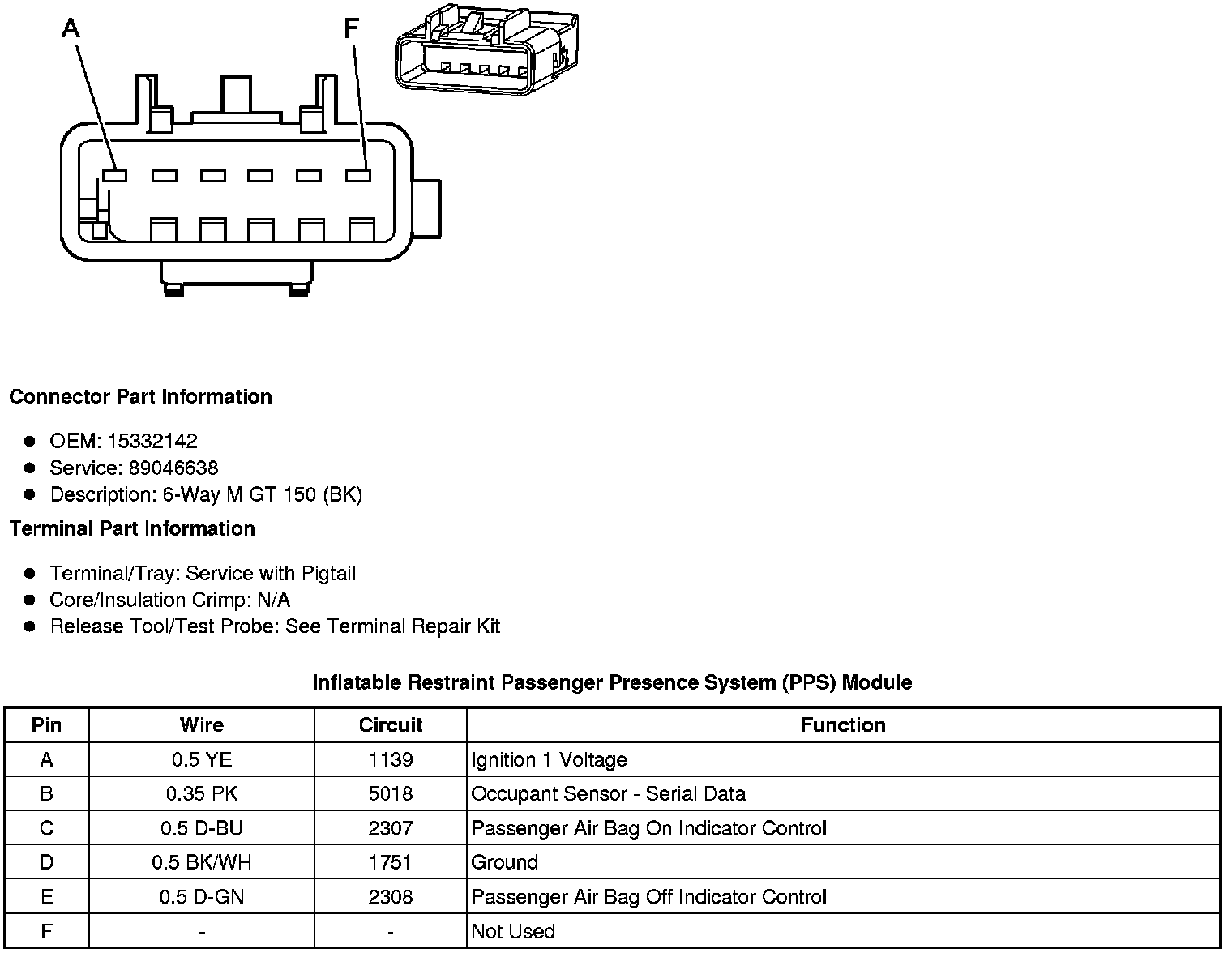 A

F

Connector Part Information

- OEM: 15332142
- Service: 89046638
- Description: 6-Way M GT 150 (BK)

Terminal Part Information

- Terminal/Tray: Service with Pigtail
- Core/Insulation Crimp: N/A
- Release Tool/Test Probe: See Terminal Repair Kit

Inflatable Restraint Passenger Presence System (PPS) Module

| Pin | Wire | Circuit | Function |
|---|---|---|---|
| A | 0.5 YE | 1139 | Ignition 1 Voltage |
| B | 0.35 PK | 5018 | Occupant Sensor - Serial Data |
| C | 0.5 D-BU | 2307 | Passenger Air Bag On Indicator Control |
| D | 0.5 BK/WH | 1751 | Ground |
| E | 0.5 D-GN | 2308 | Passenger Air Bag Off Indicator Control |
| F | - | - | Not Used |